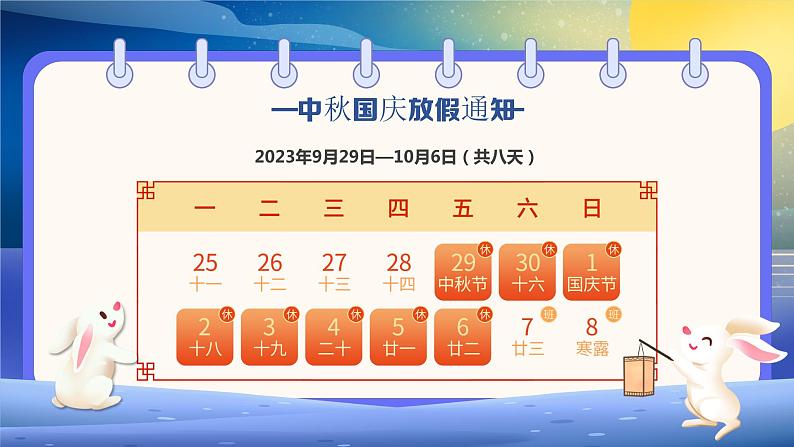 中秋国庆放假通知

2023年9月29日—10月6日（共八天）

| 一 | 二 | 三 | 四 | 五 | 六 | 日 |
|---|---|---|---|---|---|---|
| 25 十一 | 26 十二 | 27 十三 | 28 十四 | 29 休 中秋节 | 30 休 十六 | 1 休 国庆节 |
| 2 休 十八 | 3 休 十九 | 4 休 二十 | 5 休 廿一 | 6 休 廿二 | 7 班 廿三 | 8 班 寒露 |